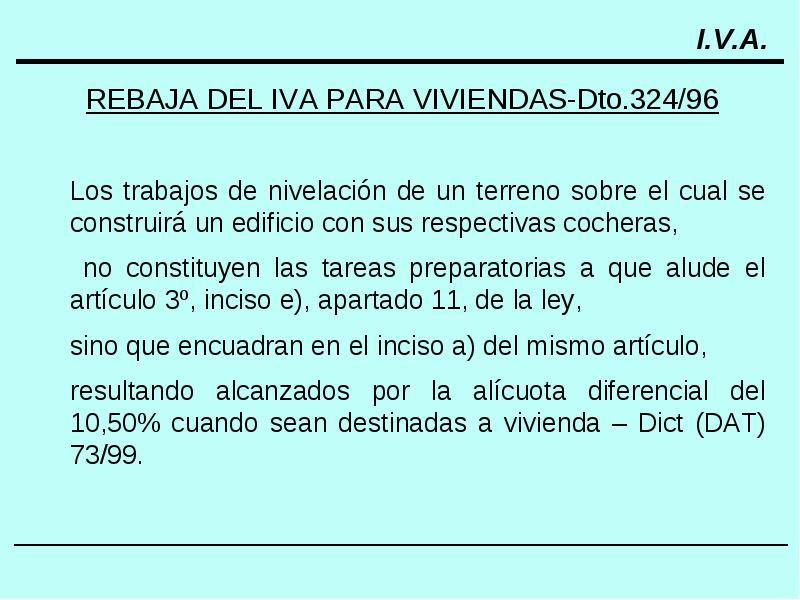 I.V.A.

REBAJA DEL IVA PARA VIVIENDAS-Dto.324/96

Los trabajos de nivelación de un terreno sobre el cual se construirá un edificio con sus respectivas cocheras,

no constituyen las tareas preparatorias a que alude el artículo 3º, inciso e), apartado 11, de la ley,

sino que encuadran en el inciso a) del mismo artículo,

resultando alcanzados por la alícuota diferencial del 10,50% cuando sean destinadas a vivienda – Dict (DAT) 73/99.